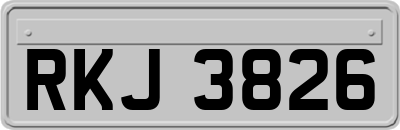 RKJ 3826